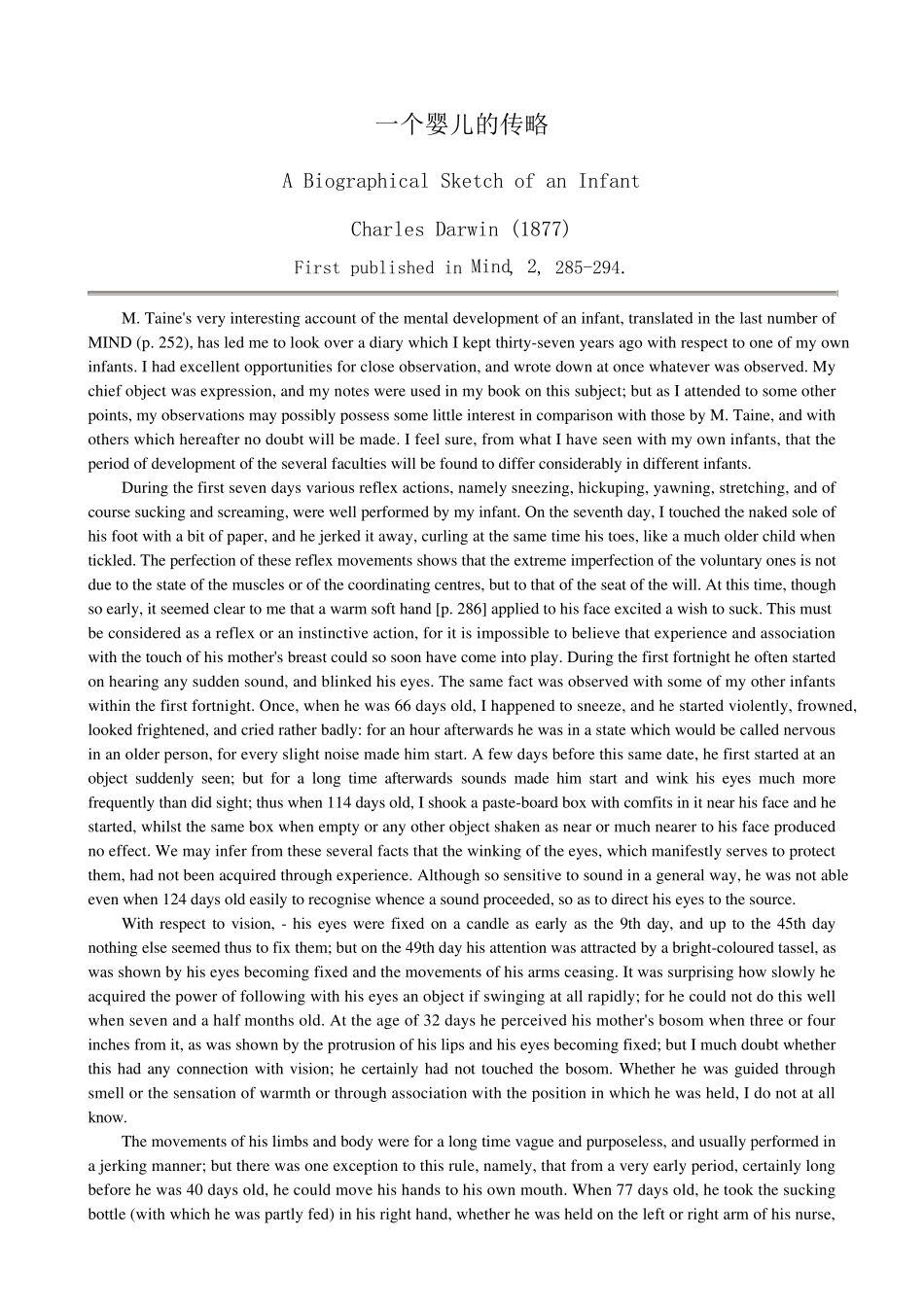 一个婴儿的传略

A Biographical Sketch of an Infant

Charles Darwin (1877)

First published in Mind, 2, 285-294.

M. Taine's very interesting account of the mental development of an infant, translated in the last number of MIND (p. 252), has led me to look over a diary which I kept thirty-seven years ago with respect to one of my own infants. I had excellent opportunities for close observation, and wrote down at once whatever was observed. My chief object was expression, and my notes were used in my book on this subject; but as I attended to some other points, my observations may possibly possess some little interest in comparison with those by M. Taine, and with others which hereafter no doubt will be made. I feel sure, from what I have seen with my own infants, that the period of development of the several faculties will be found to differ considerably in different infants.

During the first seven days various reflex actions, namely sneezing, hickuping, yawning, stretching, and of course sucking and screaming, were well performed by my infant. On the seventh day, I touched the naked sole of his foot with a bit of paper, and he jerked it away, curling at the same time his toes, like a much older child when tickled. The perfection of these reflex movements shows that the extreme imperfection of the voluntary ones is not due to the state of the muscles or of the coordinating centres, but to that of the seat of the will. At this time, though so early, it seemed clear to me that a warm soft hand [p. 286] applied to his face excited a wish to suck. This must be considered as a reflex or an instinctive action, for it is impossible to believe that experience and association with the touch of his mother's breast could so soon have come into play. During the first fortnight he often started on hearing any sudden sound, and blinked his eyes. The same fact was observed with some of my other infants within the first fortnight. Once, when he was 66 days old, I happened to sneeze, and he started violently, frowned, looked frightened, and cried rather badly: for an hour afterwards he was in a state which would be called nervous in an older person, for every slight noise made him start. A few days before this same date, he first started at an object suddenly seen; but for a long time afterwards sounds made him start and wink his eyes much more frequently than did sight; thus when 114 days old, I shook a paste-board box with comfits in it near his face and he started, whilst the same box when empty or any other object shaken as near or much nearer to his face produced no effect. We may infer from these several facts that the winking of the eyes, which manifestly serves to protect them, had not been acquired through experience. Although so sensitive to sound in a general way, he was not able even when 124 days old easily to recognise whence a sound proceeded, so as to direct his eyes to the source.

With respect to vision, - his eyes were fixed on a candle as early as the 9th day, and up to the 45th day nothing else seemed thus to fix them; but on the 49th day his attention was attracted by a bright-coloured tassel, as was shown by his eyes becoming fixed and the movements of his arms ceasing. It was surprising how slowly he acquired the power of following with his eyes an object if swinging at all rapidly; for he could not do this well when seven and a half months old. At the age of 32 days he perceived his mother's bosom when three or four inches from it, as was shown by the protrusion of his lips and his eyes becoming fixed; but I much doubt whether this had any connection with vision; he certainly had not touched the bosom. Whether he was guided through smell or the sensation of warmth or through association with the position in which he was held, I do not at all know.

The movements of his limbs and body were for a long time vague and purposeless, and usually performed in a jerking manner; but there was one exception to this rule, namely, that from a very early period, certainly long before he was 40 days old, he could move his hands to his own mouth. When 77 days old, he took the sucking bottle (with which he was partly fed) in his right hand, whether he was held on the left or right arm of his nurse,